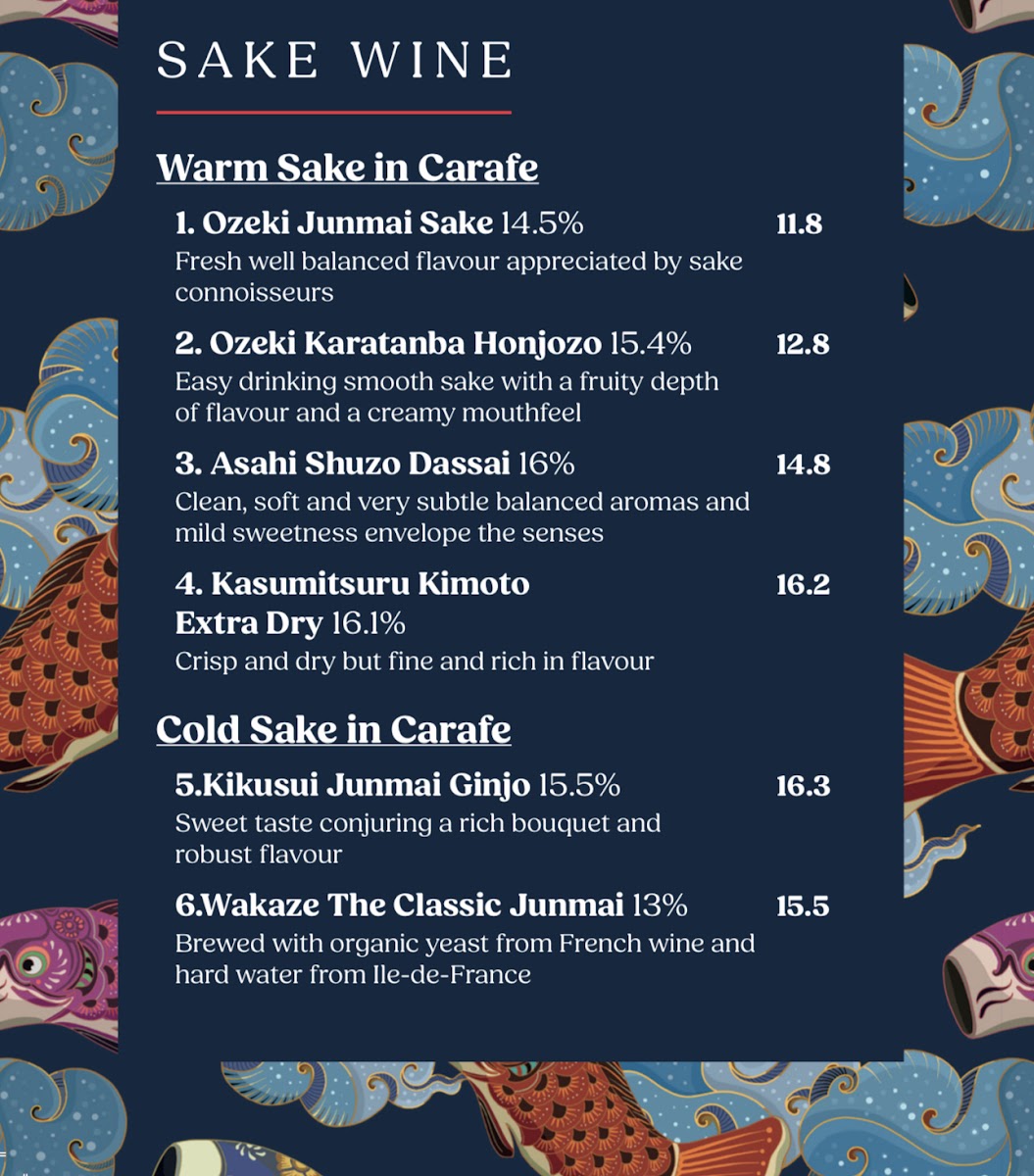 SAKE WINE

Warm Sake in Carafe

1. Ozeki Junmai Sake 14.5% 11.8
Fresh well balanced flavour appreciated by sake connoisseurs

2. Ozeki Karatanba Honjozo 15.4% 12.8
Easy drinking smooth sake with a fruity depth of flavour and a creamy mouthfeel

3. Asahi Shuzo Dassai 16% 14.8
Clean, soft and very subtle balanced aromas and mild sweetness envelope the senses

4. Kasumitsuru Kimoto Extra Dry 16.1% 16.2
Crisp and dry but fine and rich in flavour

Cold Sake in Carafe

5.Kikusui Junmai Ginjo 15.5% 16.3
Sweet taste conjuring a rich bouquet and robust flavour

6.Wakaze The Classic Junmai 13% 15.5
Brewed with organic yeast from French wine and hard water from Ile-de-France